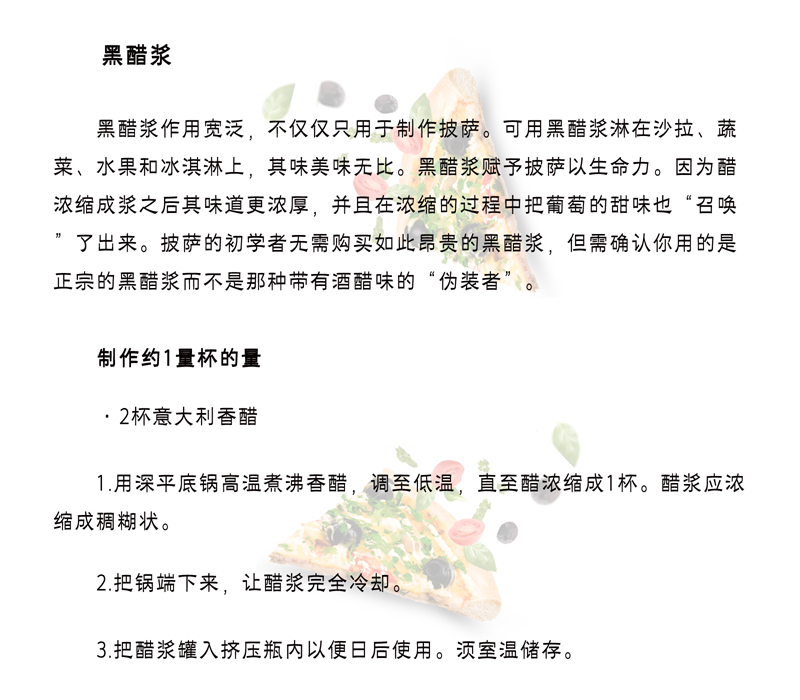 黑醋浆

黑醋浆作用宽泛，不仅仅只用于制作披萨。可用黑醋浆淋在沙拉、蔬菜、水果和冰淇淋上，其味美味无比。黑醋浆赋予披萨以生命力。因为醋浓缩成浆之后其味道更浓厚，并且在浓缩的过程中把葡萄的甜味也“召唤”了出来。披萨的初学者无需购买如此昂贵的黑醋浆，但需确认你用的是正宗的黑醋浆而不是那种带有酒醋味的“伪装者”。

制作约1量杯的量

· 2杯意大利香醋

1.用深平底锅高温煮沸香醋，调至低温，直至醋浓缩成1杯。醋浆应浓缩成稠糊状。

2.把锅端下来，让醋浆完全冷却。

3.把醋浆罐入挤压瓶内以便日后使用。须室温储存。